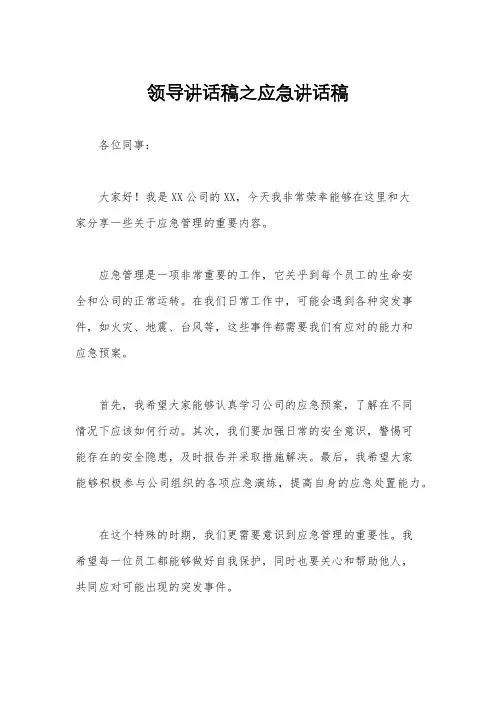 领导讲话稿之应急讲话稿

各位同事：

大家好！我是XX公司的XX，今天我非常荣幸能够在这里和大家分享一些关于应急管理的重要内容。

应急管理是一项非常重要的工作，它关乎到每个员工的生命安全和公司的正常运转。在我们日常工作中，可能会遇到各种突发事件，如火灾、地震、台风等，这些事件都需要我们有应对的能力和应急预案。

首先，我希望大家能够认真学习公司的应急预案，了解在不同情况下应该如何行动。其次，我们要加强日常的安全意识，警惕可能存在的安全隐患，及时报告并采取措施解决。最后，我希望大家能够积极参与公司组织的各项应急演练，提高自身的应急处置能力。

在这个特殊的时期，我们更需要意识到应急管理的重要性。我希望每一位员工都能够做好自我保护，同时也要关心和帮助他人，共同应对可能出现的突发事件。